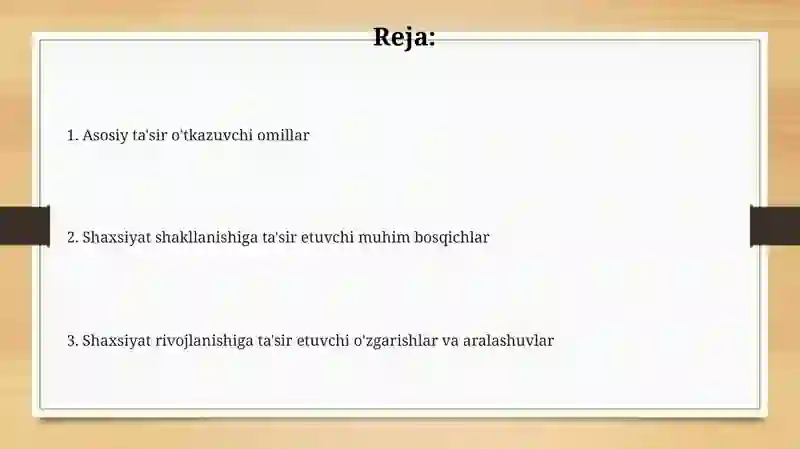 Reja:

1. Asosiy ta'sir o'tkazuvchi omillar

2. Shaxsiyat shakllanishiga ta'sir etuvchi muhim bosqichlar

3. Shaxsiyat rivojlanishiga ta'sir etuvchi o'zgarishlar va aralashuvlar